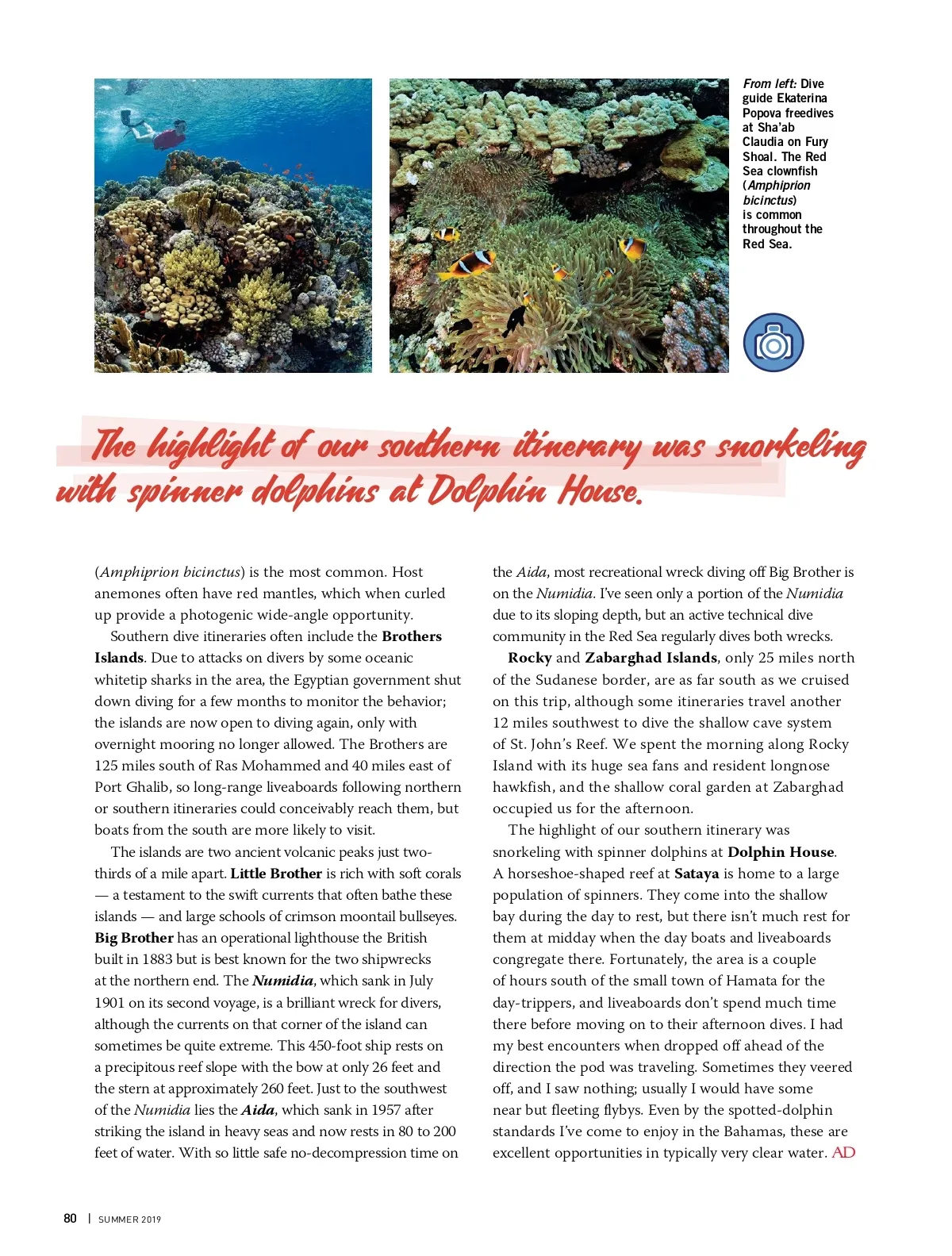 From left: Dive guide Ekaterina Popova freedives at Sha'ab Claudia on Fury Shoal. The Red Sea clownfish (Amphiprion bicinctus) is common throughout the Red Sea.

The highlight of our southern itinerary was snorkeling with spinner dolphins at Dolphin House.

(Amphiprion bicinctus) is the most common. Host anemones often have red mantles, which when curled up provide a photogenic wide-angle opportunity.

Southern dive itineraries often include the Brothers Islands. Due to attacks on divers by some oceanic whitetip sharks in the area, the Egyptian government shut down diving for a few months to monitor the behavior; the islands are now open to diving again, only with overnight mooring no longer allowed. The Brothers are 125 miles south of Ras Mohammed and 40 miles east of Port Ghalib, so long-range liveaboards following northern or southern itineraries could conceivably reach them, but boats from the south are more likely to visit.

The islands are two ancient volcanic peaks just two-thirds of a mile apart. Little Brother is rich with soft corals — a testament to the swift currents that often bathe these islands — and large schools of crimson moontail bullseyes. Big Brother has an operational lighthouse the British built in 1883 but is best known for the two shipwrecks at the northern end. The Numidia, which sank in July 1901 on its second voyage, is a brilliant wreck for divers, although the currents on that corner of the island can sometimes be quite extreme. This 450-foot ship rests on a precipitous reef slope with the bow at only 26 feet and the stern at approximately 260 feet. Just to the southwest of the Numidia lies the Aida, which sank in 1957 after striking the island in heavy seas and now rests in 80 to 200 feet of water. With so little safe no-decompression time on the Aida, most recreational wreck diving off Big Brother is on the Numidia. I've seen only a portion of the Numidia due to its sloping depth, but an active technical dive community in the Red Sea regularly dives both wrecks.

Rocky and Zabarghad Islands, only 25 miles north of the Sudanese border, are as far south as we cruised on this trip, although some itineraries travel another 12 miles southwest to dive the shallow cave system of St. John's Reef. We spent the morning along Rocky Island with its huge sea fans and resident longnose hawkfish, and the shallow coral garden at Zabarghad occupied us for the afternoon.

The highlight of our southern itinerary was snorkeling with spinner dolphins at Dolphin House. A horseshoe-shaped reef at Sataya is home to a large population of spinners. They come into the shallow bay during the day to rest, but there isn't much rest for them at midday when the day boats and liveaboards congregate there. Fortunately, the area is a couple of hours south of the small town of Hamata for the day-trippers, and liveaboards don't spend much time there before moving on to their afternoon dives. I had my best encounters when dropped off ahead of the direction the pod was traveling. Sometimes they veered off, and I saw nothing; usually I would have some near but fleeting flybys. Even by the spotted-dolphin standards I've come to enjoy in the Bahamas, these are excellent opportunities in typically very clear water. AD

80 | SUMMER 2019